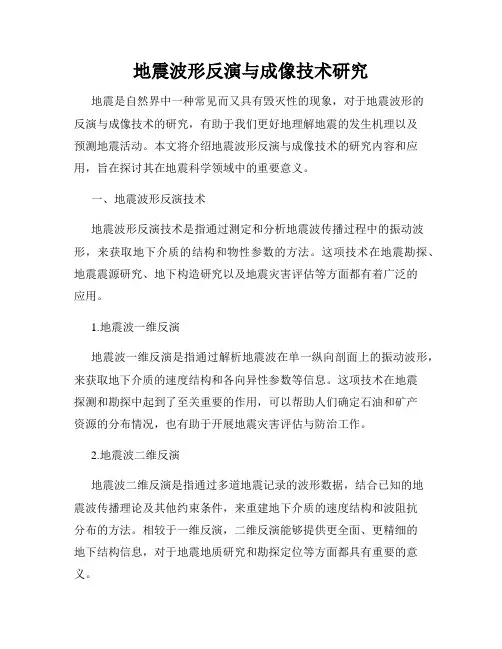 地震波形反演与成像技术研究

地震是自然界中一种常见而又具有毁灭性的现象，对于地震波形的反演与成像技术的研究，有助于我们更好地理解地震的发生机理以及预测地震活动。本文将介绍地震波形反演与成像技术的研究内容和应用，旨在探讨其在地震科学领域中的重要意义。

一、地震波形反演技术

地震波形反演技术是指通过测定和分析地震波传播过程中的振动波形，来获取地下介质的结构和物性参数的方法。这项技术在地震勘探、地震震源研究、地下构造研究以及地震灾害评估等方面都有着广泛的应用。

1.地震波一维反演

地震波一维反演是指通过解析地震波在单一纵向剖面上的振动波形，来获取地下介质的速度结构和各向异性参数等信息。这项技术在地震探测和勘探中起到了至关重要的作用，可以帮助人们确定石油和矿产资源的分布情况，也有助于开展地震灾害评估与防治工作。

2.地震波二维反演

地震波二维反演是指通过多道地震记录的波形数据，结合已知的地震波传播理论及其他约束条件，来重建地下介质的速度结构和波阻抗分布的方法。相较于一维反演，二维反演能够提供更全面、更精细的地下结构信息，对于地震地质研究和勘探定位等方面都具有重要的意义。